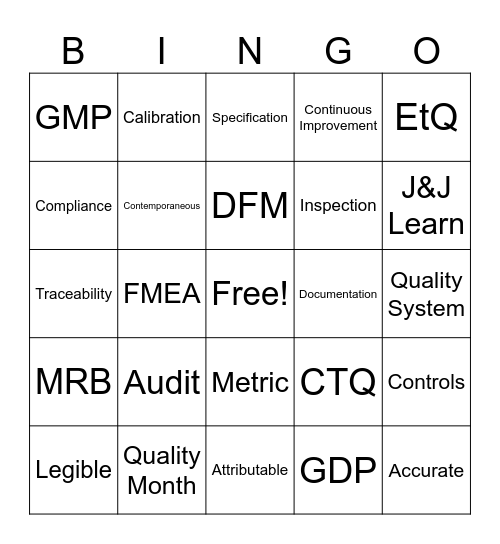 | B | I | N | G | O |
|---|---|---|---|---|
| GMP | Calibration | Specification | Continuous Improvement | EtQ |
| Compliance | Contemporaneous | DFM | Inspection | J&J Learn |
| Traceability | FMEA | Free! | Documentation | Quality System |
| MRB | Audit | Metric | CTQ | Controls |
| Legible | Quality Month | Attributable | GDP | Accurate |